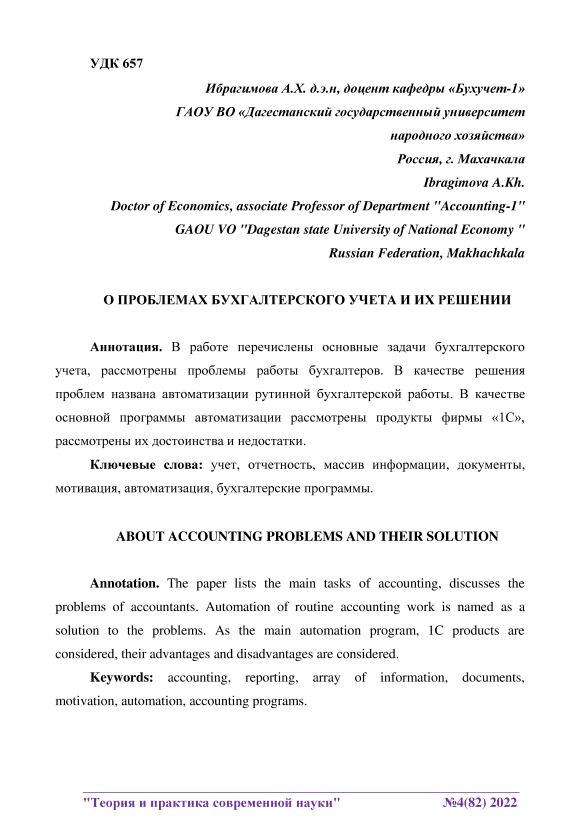 УДК 657

Ибрагимова А.Х. д.э.н, доцент кафедры «Бухучет-1»
ГАОУ ВО «Дагестанский государственный университет народного хозяйства»
Россия, г. Махачкала
Ibragimova A.Kh.
Doctor of Economics, associate Professor of Department "Accounting-1"
GAOU VO "Dagestan state University of National Economy "
Russian Federation, Makhachkala

О ПРОБЛЕМАХ БУХГАЛТЕРСКОГО УЧЕТА И ИХ РЕШЕНИИ

Аннотация. В работе перечислены основные задачи бухгалтерского учета, рассмотрены проблемы работы бухгалтеров. В качестве решения проблем названа автоматизации рутинной бухгалтерской работы. В качестве основной программы автоматизации рассмотрены продукты фирмы «1С», рассмотрены их достоинства и недостатки.

Ключевые слова: учет, отчетность, массив информации, документы, мотивация, автоматизация, бухгалтерские программы.

ABOUT ACCOUNTING PROBLEMS AND THEIR SOLUTION

Annotation. The paper lists the main tasks of accounting, discusses the problems of accountants. Automation of routine accounting work is named as a solution to the problems. As the main automation program, 1C products are considered, their advantages and disadvantages are considered.

Keywords: accounting, reporting, array of information, documents, motivation, automation, accounting programs.

"Теория и практика современной науки" №4(82) 2022